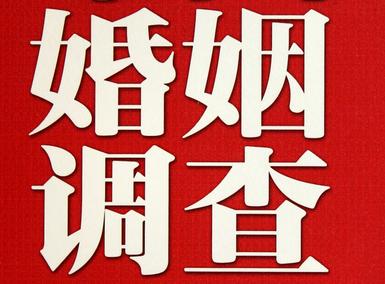 婚姻
调查